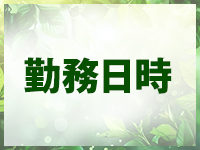 勤務日時